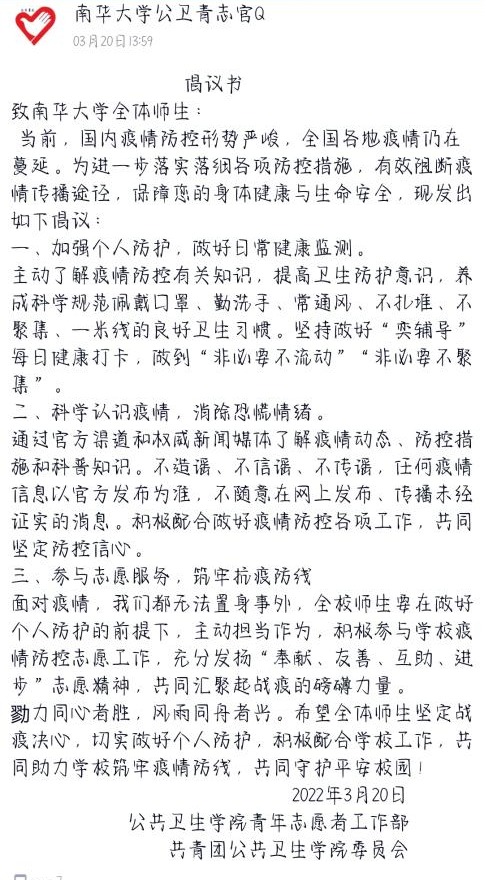 南华大学公卫青志官Q
03月20日 13:59

倡议书

致南华大学全体师生：

当前，国内疫情防控形势严峻，全国各地疫情仍在蔓延。为进一步落实落细各项防控措施，有效阻断疫情传播途径，保障您的身体健康与生命安全，现发出如下倡议：

一、加强个人防护，做好日常健康监测。

主动了解疫情防控有关知识，提高卫生防护意识，养成科学规范佩戴口罩、勤洗手、常通风、不扎堆、不聚集、一米线的良好卫生习惯。坚持做好“奕辅导”每日健康打卡，做到“非必要不流动”“非必要不聚集”。

二、科学认识疫情，消除恐慌情绪。

通过官方渠道和权威新闻媒体了解疫情动态、防控措施和科普知识。不造谣、不信谣、不传谣，任何疫情信息以官方发布为准，不随意在网上发布、传播未经证实的消息。积极配合做好疫情防控各项工作，共同坚定防控信心。

三、参与志愿服务，筑牢抗疫防线

面对疫情，我们都无法置身事外，全校师生要在做好个人防护的前提下，主动担当作为，积极参与学校疫情防控志愿工作，充分发扬“奉献、友善、互助、进步”志愿精神，共同汇聚起战疫的磅礴力量。

勠力同心者胜，风雨同舟者兴。希望全体师生坚定战疫决心，切实做好个人防护，积极配合学校工作，共同助力学校筑牢疫情防线，共同守护平安校园！

2022年3月20日

公共卫生学院青年志愿者工作部

共青团公共卫生学院委员会